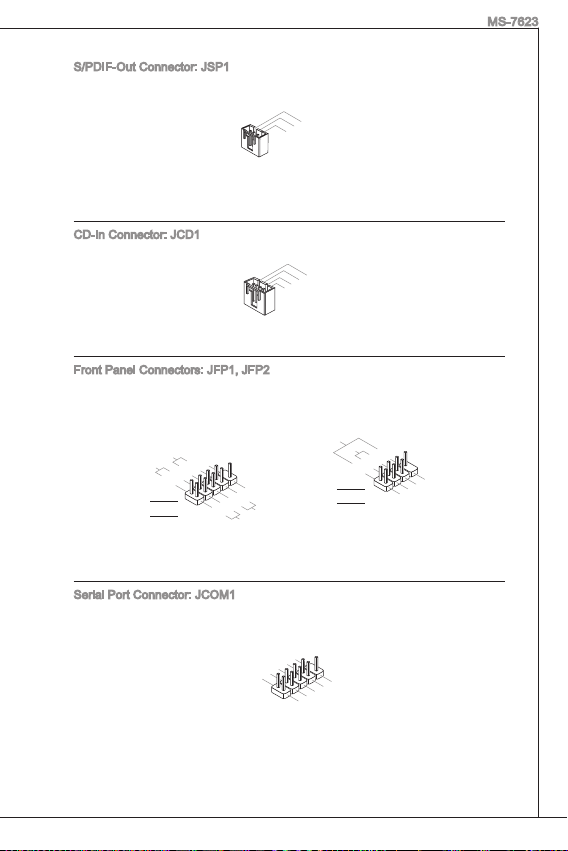 MS-7623

S/PDIF-Out Connector: JSP1

CD-In Connector: JCD1

Front Panel Connectors: JFP1, JFP2

Serial Port Connector: JCOM1